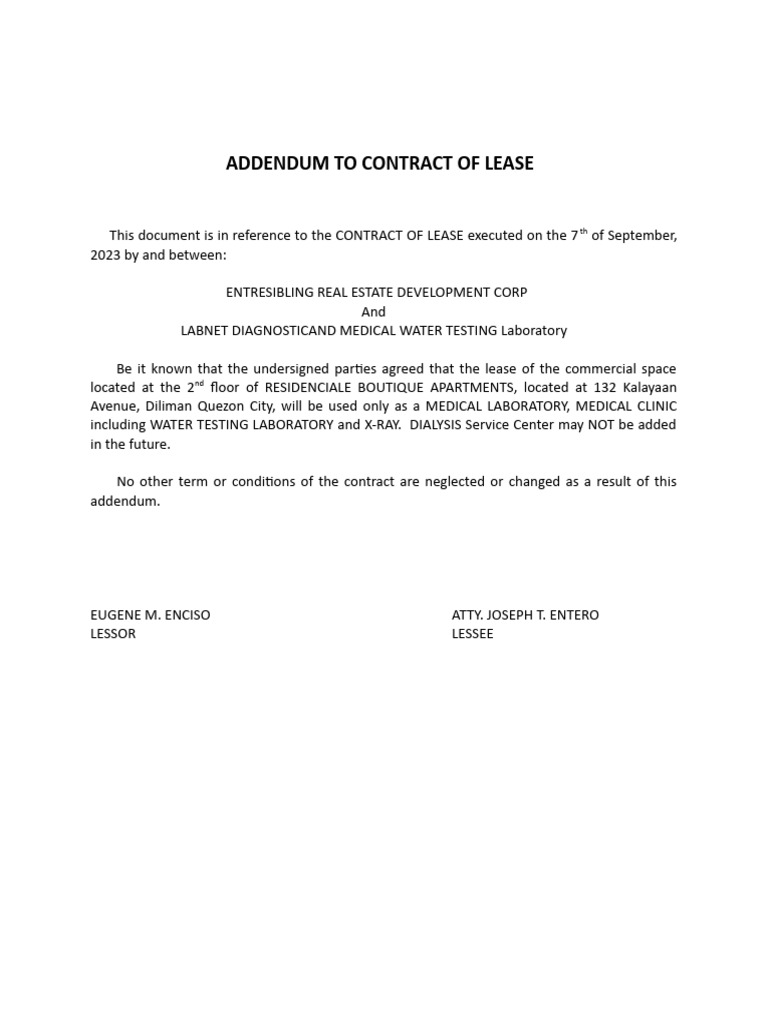 ADDENDUM TO CONTRACT OF LEASE

This document is in reference to the CONTRACT OF LEASE executed on the 7$^{th}$ of September, 2023 by and between:

ENTRESIBLING REAL ESTATE DEVELOPMENT CORP
And
LABNET DIAGNOSTICAND MEDICAL WATER TESTING Laboratory

Be it known that the undersigned parties agreed that the lease of the commercial space located at the 2$^{nd}$ floor of RESIDENCIALE BOUTIQUE APARTMENTS, located at 132 Kalayaan Avenue, Diliman Quezon City, will be used only as a MEDICAL LABORATORY, MEDICAL CLINIC including WATER TESTING LABORATORY and X-RAY. DIALYSIS Service Center may NOT be added in the future.

No other term or conditions of the contract are neglected or changed as a result of this addendum.

EUGENE M. ENCISO
LESSOR

ATTY. JOSEPH T. ENTERO
LESSEE